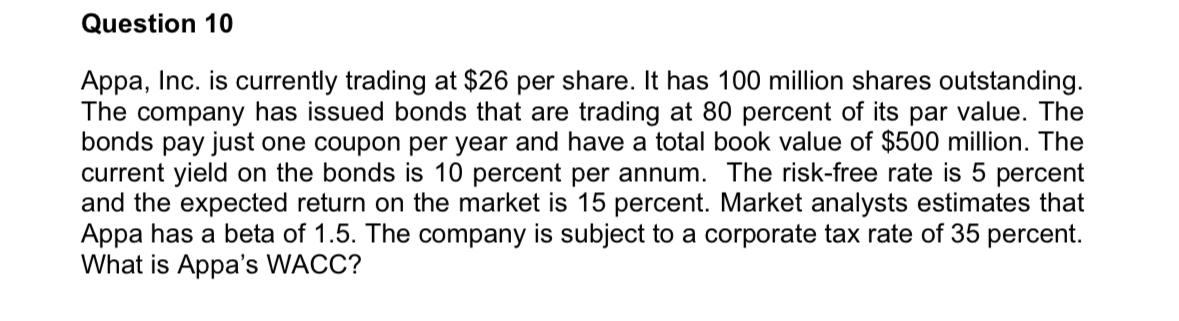 Question 10

Appa, Inc. is currently trading at \$26 per share. It has 100 million shares outstanding. The company has issued bonds that are trading at 80 percent of its par value. The bonds pay just one coupon per year and have a total book value of \$500 million. The current yield on the bonds is 10 percent per annum. The risk-free rate is 5 percent and the expected return on the market is 15 percent. Market analysts estimates that Appa has a beta of 1.5. The company is subject to a corporate tax rate of 35 percent. What is Appa's WACC?